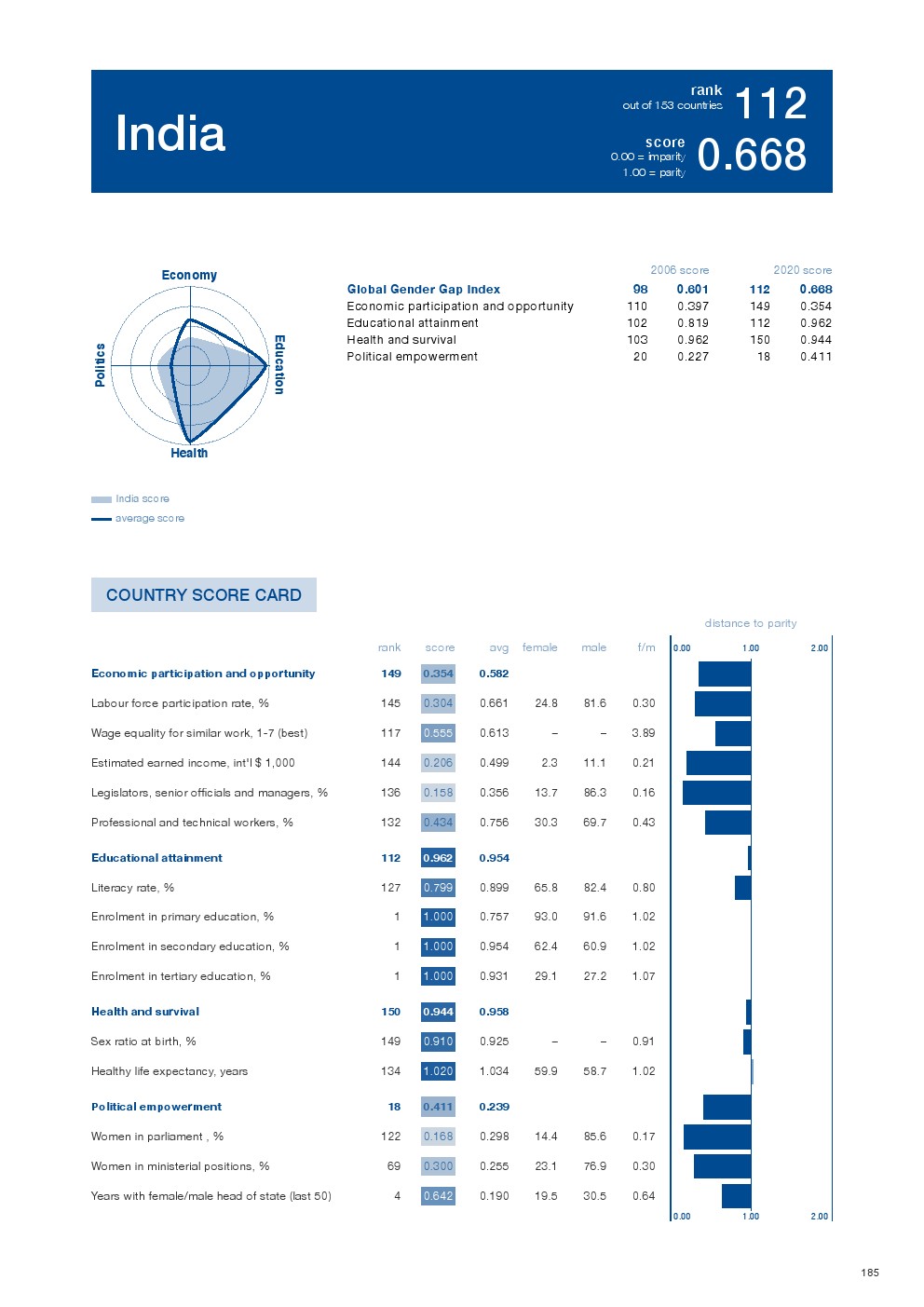 India

rank
out of 153 countries
112

score
0.00 = imparity
1.00 = parity
0.668

Economy
Education
Health
Politics

India score
average score

| | 2006 score | | 2020 score | |
|---|---|---|---|---|
| Global Gender Gap Index | 98 | 0.601 | 112 | 0.668 |
| Economic participation and opportunity | 110 | 0.397 | 149 | 0.354 |
| Educational attainment | 102 | 0.819 | 112 | 0.962 |
| Health and survival | 103 | 0.962 | 150 | 0.944 |
| Political empowerment | 20 | 0.227 | 18 | 0.411 |

COUNTRY SCORE CARD

distance to parity

| | rank | score | avg | female | male | f/m |
|---|---|---|---|---|---|---|
| Economic participation and opportunity | 149 | 0.354 | 0.582 | | | |
| Labour force participation rate, % | 145 | 0.304 | 0.661 | 24.8 | 81.6 | 0.30 |
| Wage equality for similar work, 1-7 (best) | 117 | 0.555 | 0.613 | – | – | 3.89 |
| Estimated earned income, int'l $ 1,000 | 144 | 0.206 | 0.499 | 2.3 | 11.1 | 0.21 |
| Legislators, senior officials and managers, % | 136 | 0.158 | 0.356 | 13.7 | 86.3 | 0.16 |
| Professional and technical workers, % | 132 | 0.434 | 0.756 | 30.3 | 69.7 | 0.43 |
| Educational attainment | 112 | 0.962 | 0.954 | | | |
| Literacy rate, % | 127 | 0.799 | 0.899 | 65.8 | 82.4 | 0.80 |
| Enrolment in primary education, % | 1 | 1.000 | 0.757 | 93.0 | 91.6 | 1.02 |
| Enrolment in secondary education, % | 1 | 1.000 | 0.954 | 62.4 | 60.9 | 1.02 |
| Enrolment in tertiary education, % | 1 | 1.000 | 0.931 | 29.1 | 27.2 | 1.07 |
| Health and survival | 150 | 0.944 | 0.958 | | | |
| Sex ratio at birth, % | 149 | 0.910 | 0.925 | – | – | 0.91 |
| Healthy life expectancy, years | 134 | 1.020 | 1.034 | 59.9 | 58.7 | 1.02 |
| Political empowerment | 18 | 0.411 | 0.239 | | | |
| Women in parliament , % | 122 | 0.168 | 0.298 | 14.4 | 85.6 | 0.17 |
| Women in ministerial positions, % | 69 | 0.300 | 0.255 | 23.1 | 76.9 | 0.30 |
| Years with female/male head of state (last 50) | 4 | 0.642 | 0.190 | 19.5 | 30.5 | 0.64 |

0.00 1.00 2.00
0.00 1.00 2.00

185